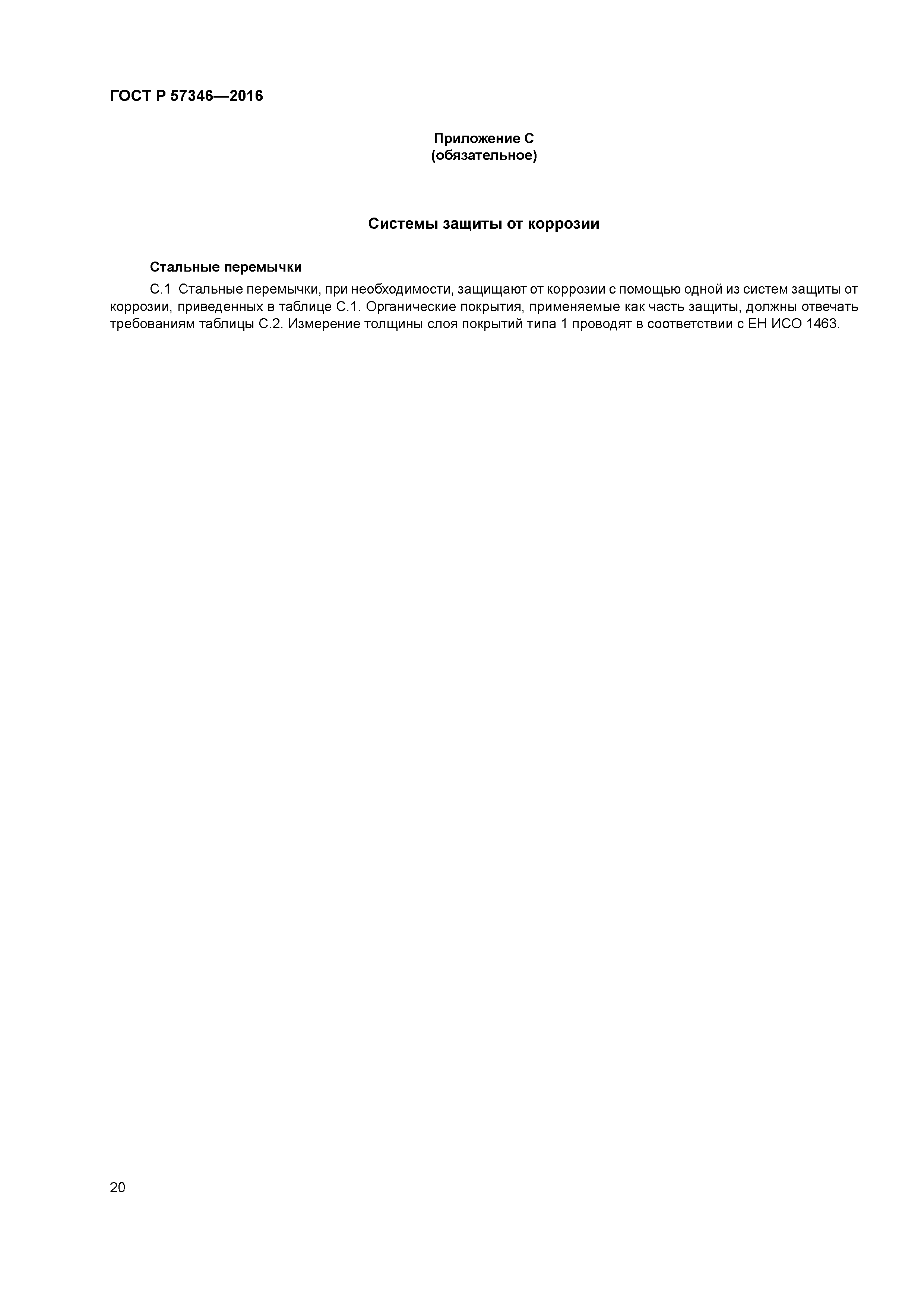 ГОСТ Р 57346—2016

Приложение С
(обязательное)

Системы защиты от коррозии

Стальные перемычки

С.1 Стальные перемычки, при необходимости, защищают от коррозии с помощью одной из систем защиты от коррозии, приведенных в таблице С.1. Органические покрытия, применяемые как часть защиты, должны отвечать требованиям таблицы С.2. Измерение толщины слоя покрытий типа 1 проводят в соответствии с ЕН ИСО 1463.

20